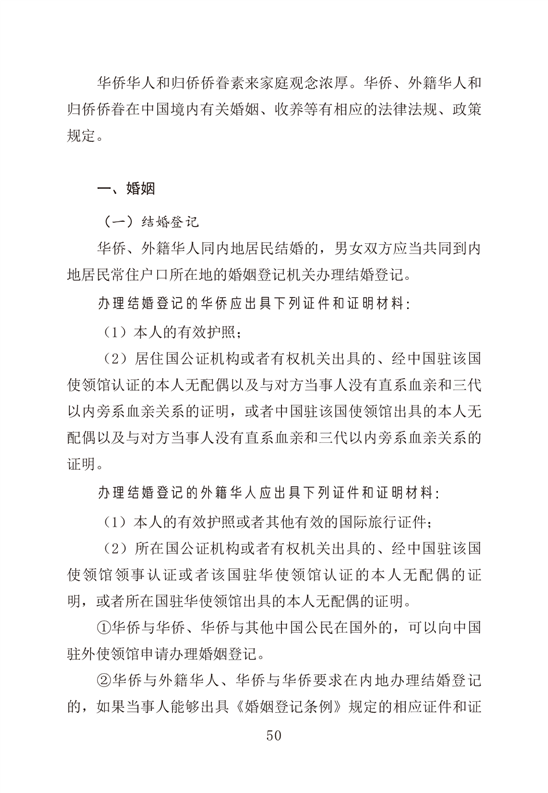 华侨华人和归侨侨眷素来家庭观念浓厚。华侨、外籍华人和归侨侨眷在中国境内有关婚姻、收养等有相应的法律法规、政策规定。

一、婚姻

（一）结婚登记

华侨、外籍华人同内地居民结婚的，男女双方应当共同到内地居民常住户口所在地的婚姻登记机关办理结婚登记。

办理结婚登记的华侨应出具下列证件和证明材料：

（1）本人的有效护照；

（2）居住国公证机构或者有权机关出具的、经中国驻该国使领馆认证的本人无配偶以及与对方当事人没有直系血亲和三代以内旁系血亲关系的证明，或者中国驻该国使领馆出具的本人无配偶以及与对方当事人没有直系血亲和三代以内旁系血亲关系的证明。

办理结婚登记的外籍华人应出具下列证件和证明材料：

（1）本人的有效护照或者其他有效的国际旅行证件；

（2）所在国公证机构或者有权机关出具的、经中国驻该国使领馆领事认证或者该国驻华使领馆认证的本人无配偶的证明，或者所在国驻华使领馆出具的本人无配偶的证明。

①华侨与华侨、华侨与其他中国公民在国外的，可以向中国驻外使领馆申请办理婚姻登记。

②华侨与外籍华人、华侨与华侨要求在内地办理结婚登记的，如果当事人能够出具《婚姻登记条例》规定的相应证件和证

50